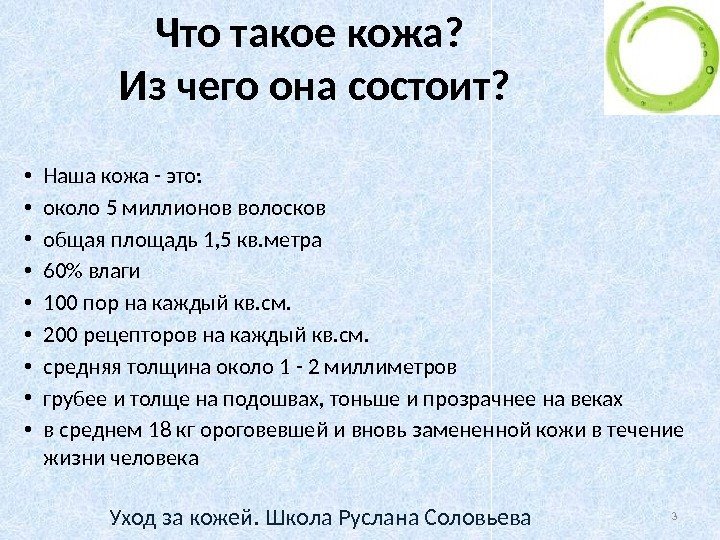 Что такое кожа?
Из чего она состоит?

• Наша кожа - это:
• около 5 миллионов волосков
• общая площадь 1,5 кв.метра
• 60% влаги
• 100 пор на каждый кв.см.
• 200 рецепторов на каждый кв.см.
• средняя толщина около 1 - 2 миллиметров
• грубее и толще на подошвах, тоньше и прозрачнее на веках
• в среднем 18 кг ороговевшей и вновь замененной кожи в течение жизни человека

Уход за кожей. Школа Руслана Соловьева

3